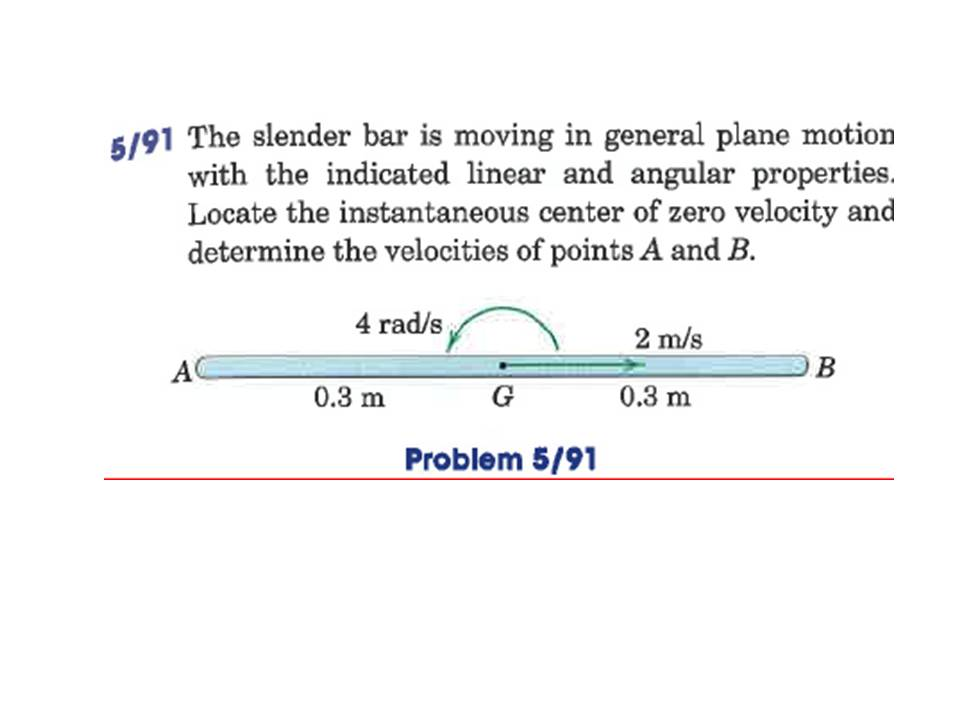 5/91 The slender bar is moving in general plane motion with the indicated linear and angular properties. Locate the instantaneous center of zero velocity and determine the velocities of points $A$ and $B$.

4 rad/s

2 m/s

$A$

$B$

0.3 m

$G$

0.3 m

Problem 5/91